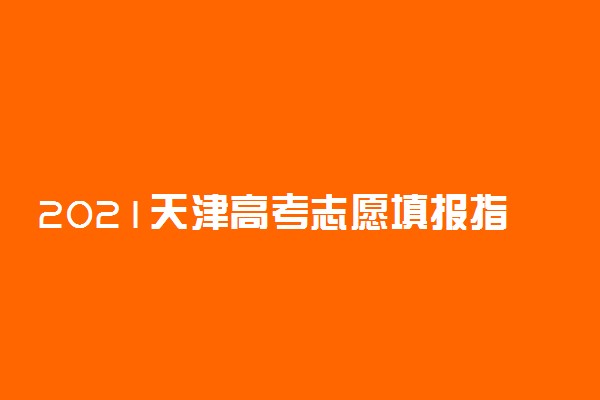 2021天津高考志愿填报指